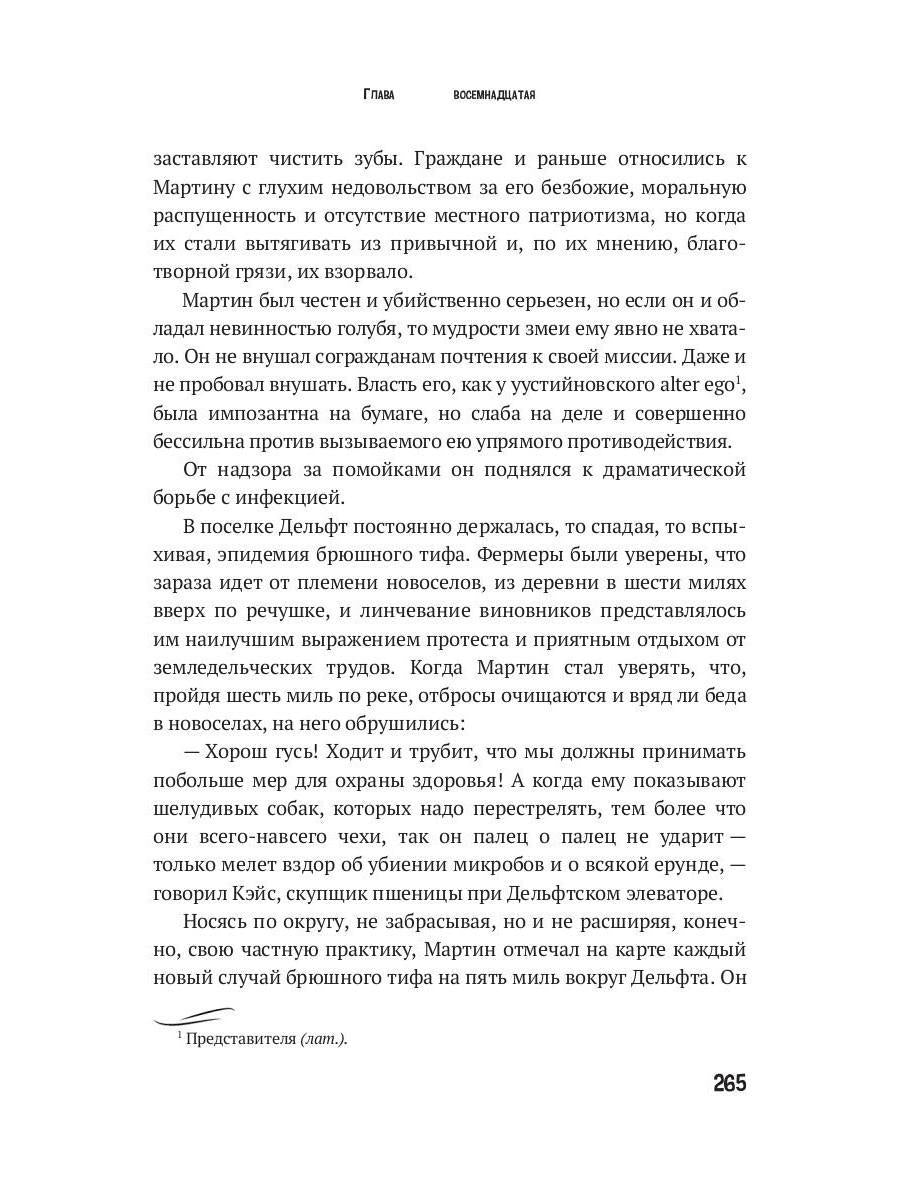 Глава восемнадцатая

заставляют чистить зубы. Граждане и раньше относились к Мартину с глухим недовольством за его безбожие, моральную распущенность и отсутствие местного патриотизма, но когда их стали вытягивать из привычной и, по их мнению, благотворной грязи, их взорвало.

Мартин был честен и убийственно серьезен, но если он и обладал невинностью голубя, то мудрости змеи ему явно не хватало. Он не внушал согражданам почтения к своей миссии. Даже и не пробовал внушать. Власть его, как у уустийновского alter ego$^1$, была импозантна на бумаге, но слаба на деле и совершенно бессильна против вызываемого ею упрямого противодействия.

От надзора за помойками он поднялся к драматической борьбе с инфекцией.

В поселке Дельфт постоянно держалась, то спадая, то вспыхивая, эпидемия брюшного тифа. Фермеры были уверены, что зараза идет от племени новоселов, из деревни в шести милях вверх по речушке, и линчевание виновников представлялось им наилучшим выражением протеста и приятным отдыхом от земледельческих трудов. Когда Мартин стал уверять, что, пройдя шесть миль по реке, отбросы очищаются и вряд ли беда в новоселах, на него обрушились:

— Хорош гусь! Ходит и трубит, что мы должны принимать побольше мер для охраны здоровья! А когда ему показывают шелудивых собак, которых надо перестрелять, тем более что они всего-навсего чехи, так он палец о палец не ударит — только мелет вздор об убиении микробов и о всякой ерунде, — говорил Кэйс, скупщик пшеницы при Дельфтском элеваторе.

Носясь по округу, не забрасывая, но и не расширяя, конечно, свою частную практику, Мартин отмечал на карте каждый новый случай брюшного тифа на пять миль вокруг Дельфта. Он

$^1$ Представителя (лат.).

265